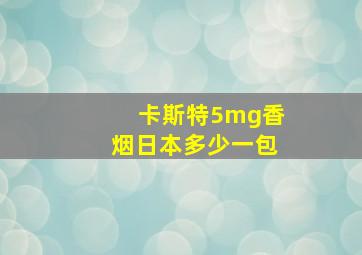 卡斯特5mg香烟日本多少一包